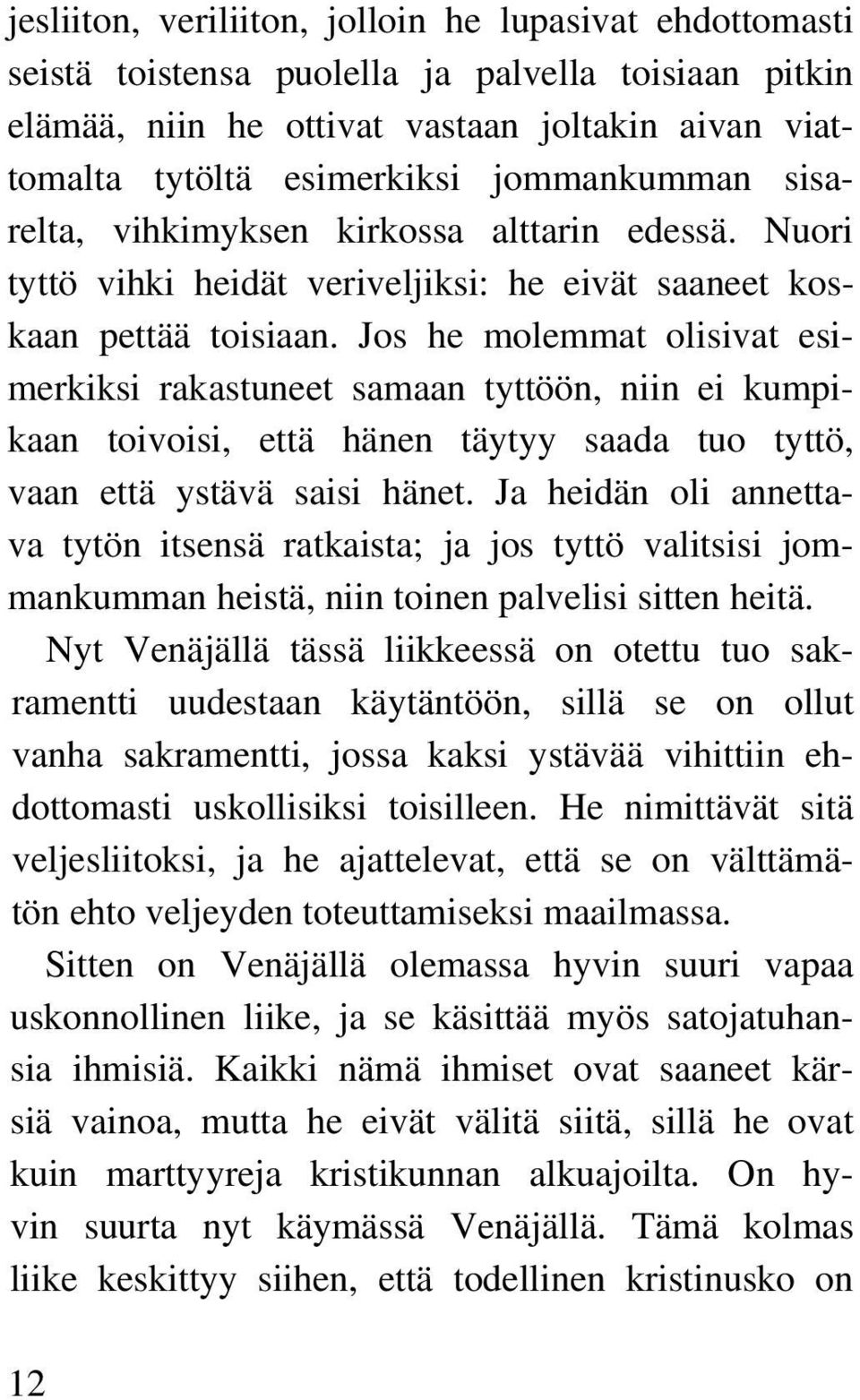 jesliiton, veriliiton, jolloin he lupasivat ehdottomasti seistä toistensa puolella ja palvella toisiaan pitkin elämää, niin he ottivat vastaan joltakin aivan viattomalta tytöltä esimerkiksi jommankumman sisarelta, vihkimyksen kirkossa alttarin edessä. Nuori tyttö vihki heidät veriveljiksi: he eivät saaneet koskaan pettää toisiaan. Jos he molemmat olisivat esimerkiksi rakastuneet samaan tyttöön, niin ei kumpikaan toivoisi, että hänen täytyy saada tuo tyttö, vaan että ystävä saisi hänet. Ja heidän oli annettava tytön itsensä ratkaista; ja jos tyttö valitsisi jommankumman heistä, niin toinen palvelisi sitten heitä.

Nyt Venäjällä tässä liikkeessä on otettu tuo sakramentti uudestaan käytäntöön, sillä se on ollut vanha sakramentti, jossa kaksi ystävää vihittiin ehdottomasti uskollisiksi toisilleen. He nimittävät sitä veljesliitoksi, ja he ajattelevat, että se on välttämätön ehto veljeyden toteuttamiseksi maailmassa.

Sitten on Venäjällä olemassa hyvin suuri vapaa uskonnollinen liike, ja se käsittää myös satojatuhansia ihmisiä. Kaikki nämä ihmiset ovat saaneet kärsiä vainoa, mutta he eivät välitä siitä, sillä he ovat kuin marttyyreja kristikunnan alkuajoilta. On hyvin suurta nyt käymässä Venäjällä. Tämä kolmas liike keskittyy siihen, että todellinen kristinusko on

12